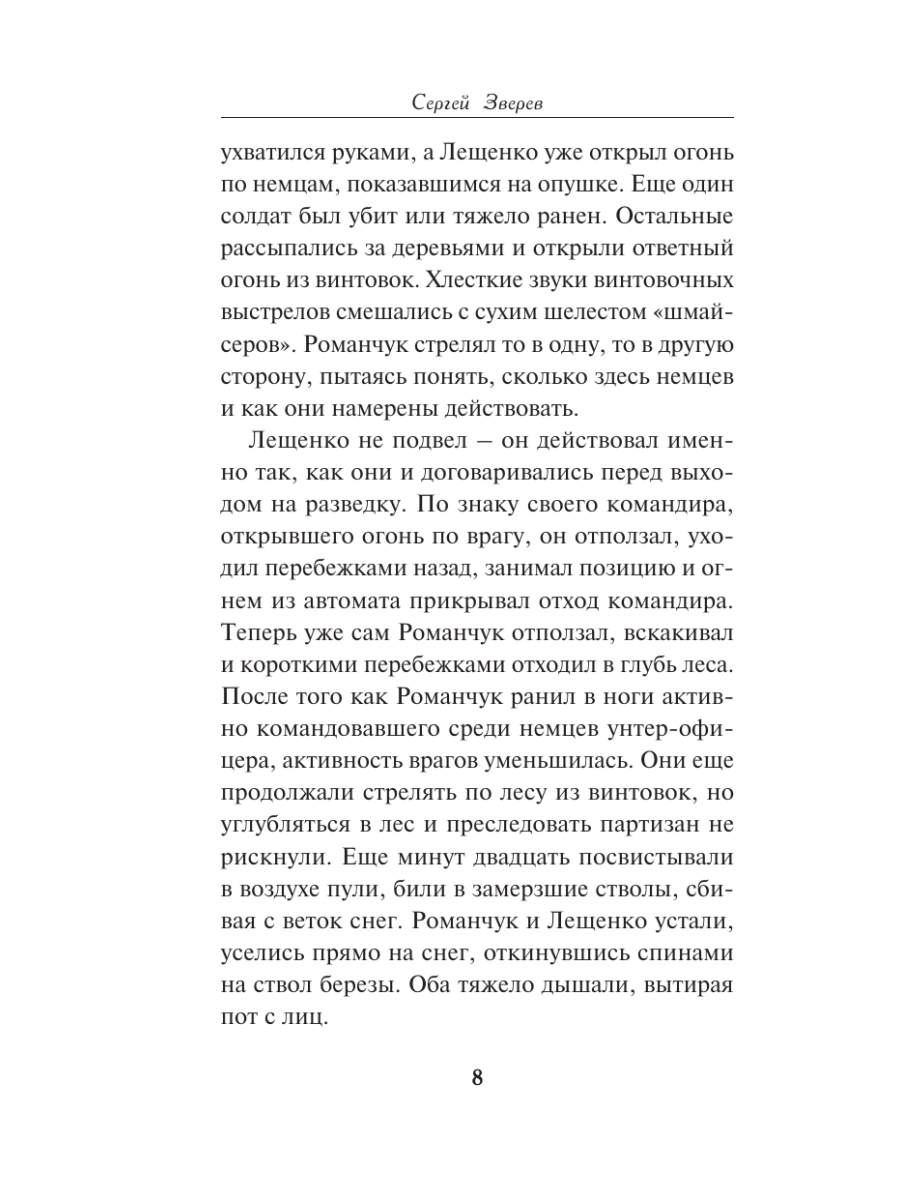 Сергей Зверев

ухватился руками, а Лещенко уже открыл огонь по немцам, показавшимся на опушке. Еще один солдат был убит или тяжело ранен. Остальные рассыпались за деревьями и открыли ответный огонь из винтовок. Хлесткие звуки винтовочных выстрелов смешались с сухим шелестом «шмайсеров». Романчук стрелял то в одну, то в другую сторону, пытаясь понять, сколько здесь немцев и как они намерены действовать.

Лещенко не подвел — он действовал именно так, как они и договаривались перед выходом на разведку. По знаку своего командира, открывшего огонь по врагу, он отползал, уходил перебежками назад, занимал позицию и огнем из автомата прикрывал отход командира. Теперь уже сам Романчук отползал, вскакивал и короткими перебежками отходил в глубь леса. После того как Романчук ранил в ноги активно командовавшего среди немцев унтер-офицера, активность врагов уменьшилась. Они еще продолжали стрелять по лесу из винтовок, но углубляться в лес и преследовать партизан не рискнули. Еще минут двадцать посвистывали в воздухе пули, били в замерзшие стволы, сбивая с веток снег. Романчук и Лещенко устали, уселись прямо на снег, откинувшись спинами на ствол березы. Оба тяжело дышали, вытирая пот с лиц.

8